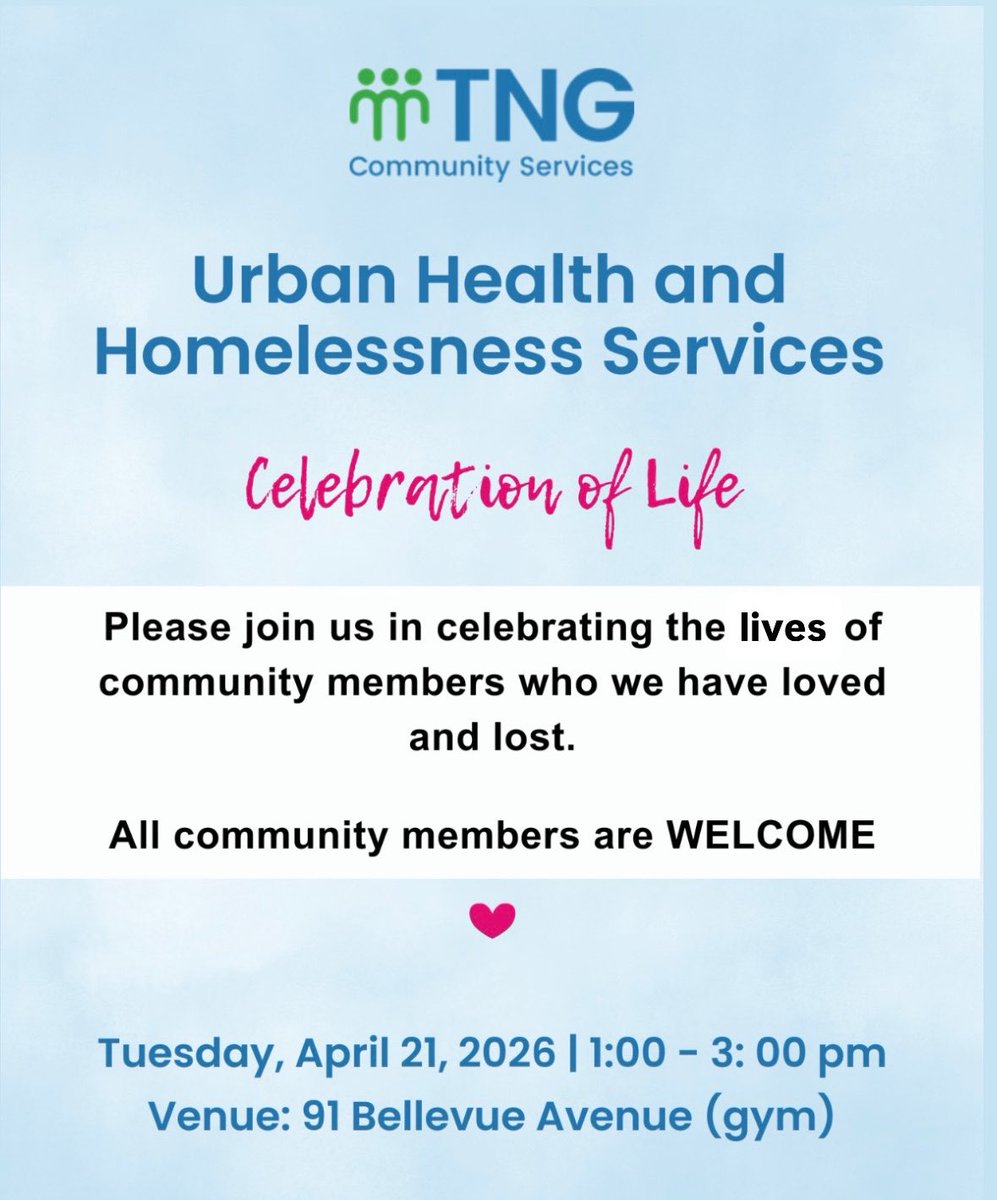 TNG
Community Services

Urban Health and Homelessness Services

Celebration of Life

Please join us in celebrating the lives of community members who we have loved and lost.

All community members are WELCOME

Tuesday, April 21, 2026 | 1:00 - 3: 00 pm
Venue: 91 Bellevue Avenue (gym)